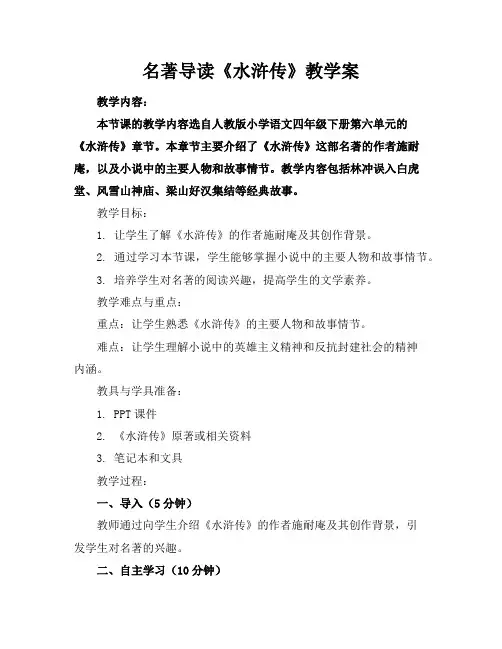 名著导读《水浒传》教学案

教学内容：

本节课的教学内容选自人教版小学语文四年级下册第六单元的《水浒传》章节。本章节主要介绍了《水浒传》这部名著的作者施耐庵，以及小说中的主要人物和故事情节。教学内容包括林冲误入白虎堂、风雪山神庙、梁山好汉集结等经典故事。

教学目标：

1. 让学生了解《水浒传》的作者施耐庵及其创作背景。

2. 通过学习本节课，学生能够掌握小说中的主要人物和故事情节。

3. 培养学生对名著的阅读兴趣，提高学生的文学素养。

教学难点与重点：

重点：让学生熟悉《水浒传》的主要人物和故事情节。

难点：让学生理解小说中的英雄主义精神和反抗封建社会的精神内涵。

教具与学具准备：

1. PPT 课件

2. 《水浒传》原著或相关资料

3. 笔记本和文具

教学过程：

一、导入（5 分钟）

教师通过向学生介绍《水浒传》的作者施耐庵及其创作背景，引发学生对名著的兴趣。

二、自主学习（10 分钟）